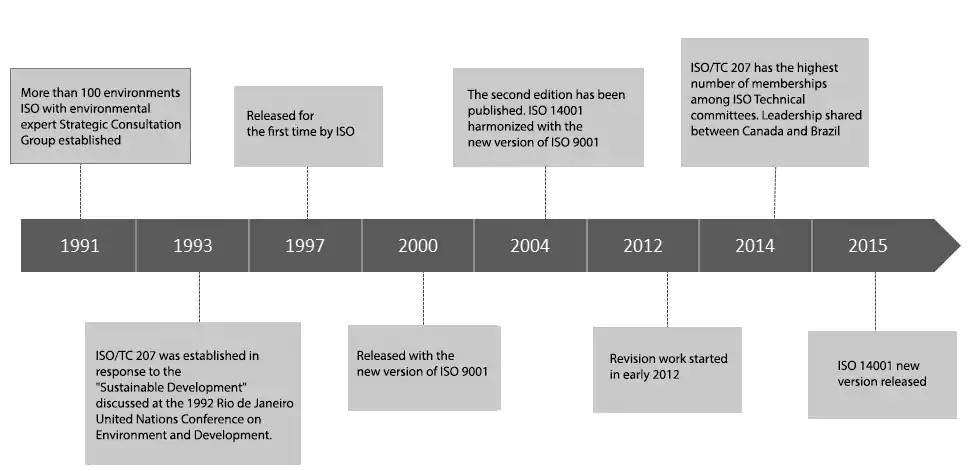 More than 100 environments ISO with environmental expert Strategic Consultation Group established

Released for the first time by ISO

The second edition has been published. ISO 14001 harmonized with the new version of ISO 9001

ISO/TC 207 has the highest number of memberships among ISO Technical committees. Leadership shared between Canada and Brazil

1991

1993

1997

2000

2004

2012

2014

2015

ISO/TC 207 was established in response to the "Sustainable Development" discussed at the 1992 Rio de Janeiro United Nations Conference on Environment and Development.

Released with the new version of ISO 9001

Revision work started in early 2012

ISO 14001 new version released